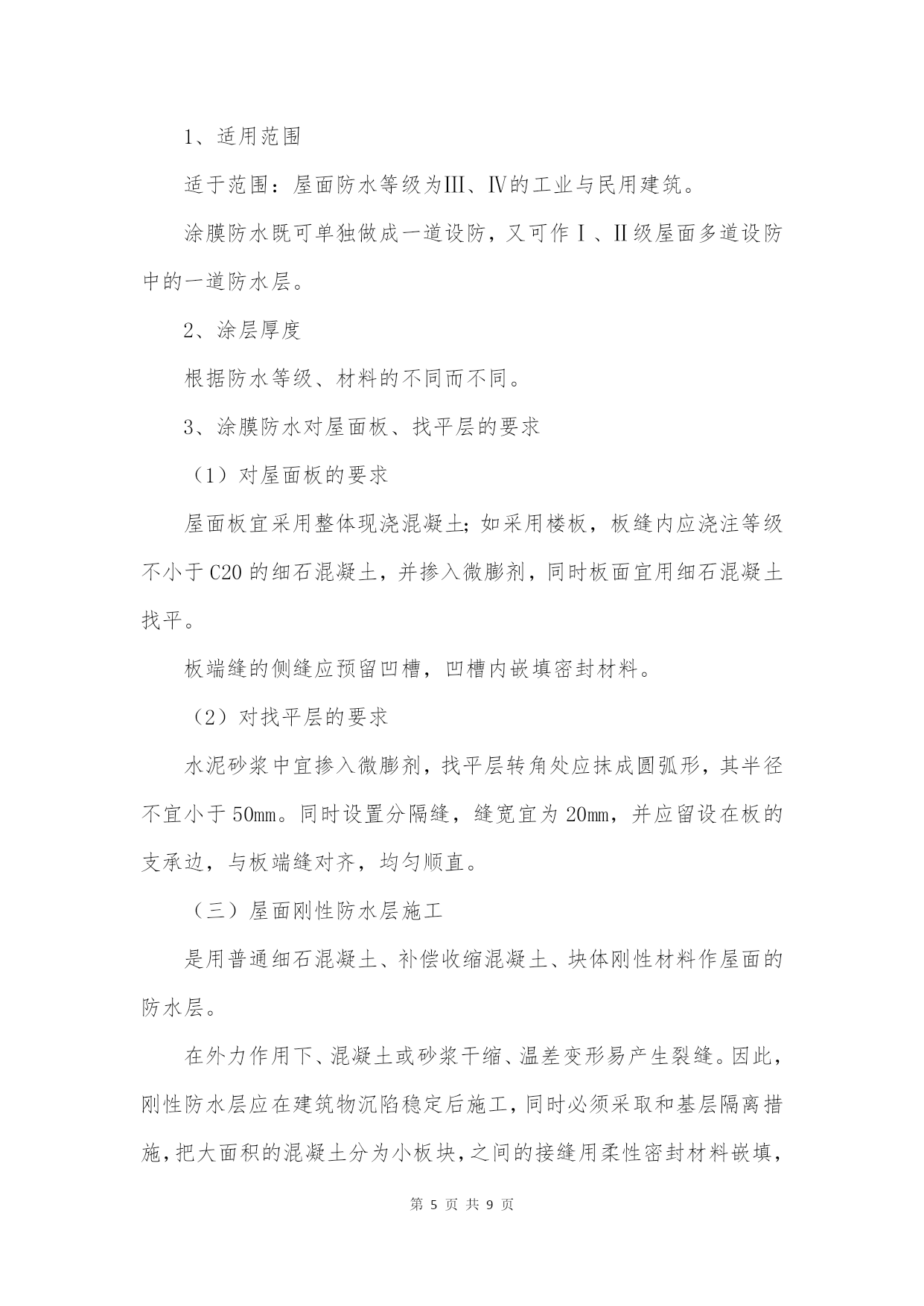 1、适用范围

适于范围：屋面防水等级为Ⅲ、Ⅳ的工业与民用建筑。

涂膜防水既可单独做成一道设防，又可作Ⅰ、Ⅱ级屋面多道设防中的一道防水层。

2、涂层厚度

根据防水等级、材料的不同而不同。

3、涂膜防水对屋面板、找平层的要求

（1）对屋面板的要求

屋面板宜采用整体现浇混凝土;如采用楼板，板缝内应浇注等级不小于C20的细石混凝土，并掺入微膨剂，同时板面宜用细石混凝土找平。

板端缝的侧缝应预留凹槽，凹槽内嵌填密封材料。

（2）对找平层的要求

水泥砂浆中宜掺入微膨剂，找平层转角处应抹成圆弧形，其半径不宜小于50mm。同时设置分隔缝，缝宽宜为20mm，并应留设在板的支承边，与板端缝对齐，均匀顺直。

（三）屋面刚性防水层施工

是用普通细石混凝土、补偿收缩混凝土、块体刚性材料作屋面的防水层。

在外力作用下、混凝土或砂浆干缩、温差变形易产生裂缝。因此，刚性防水层应在建筑物沉陷稳定后施工，同时必须采取和基层隔离措施，把大面积的混凝土分为小板块，之间的接缝用柔性密封材料嵌填，

第 5 页 共 9 页